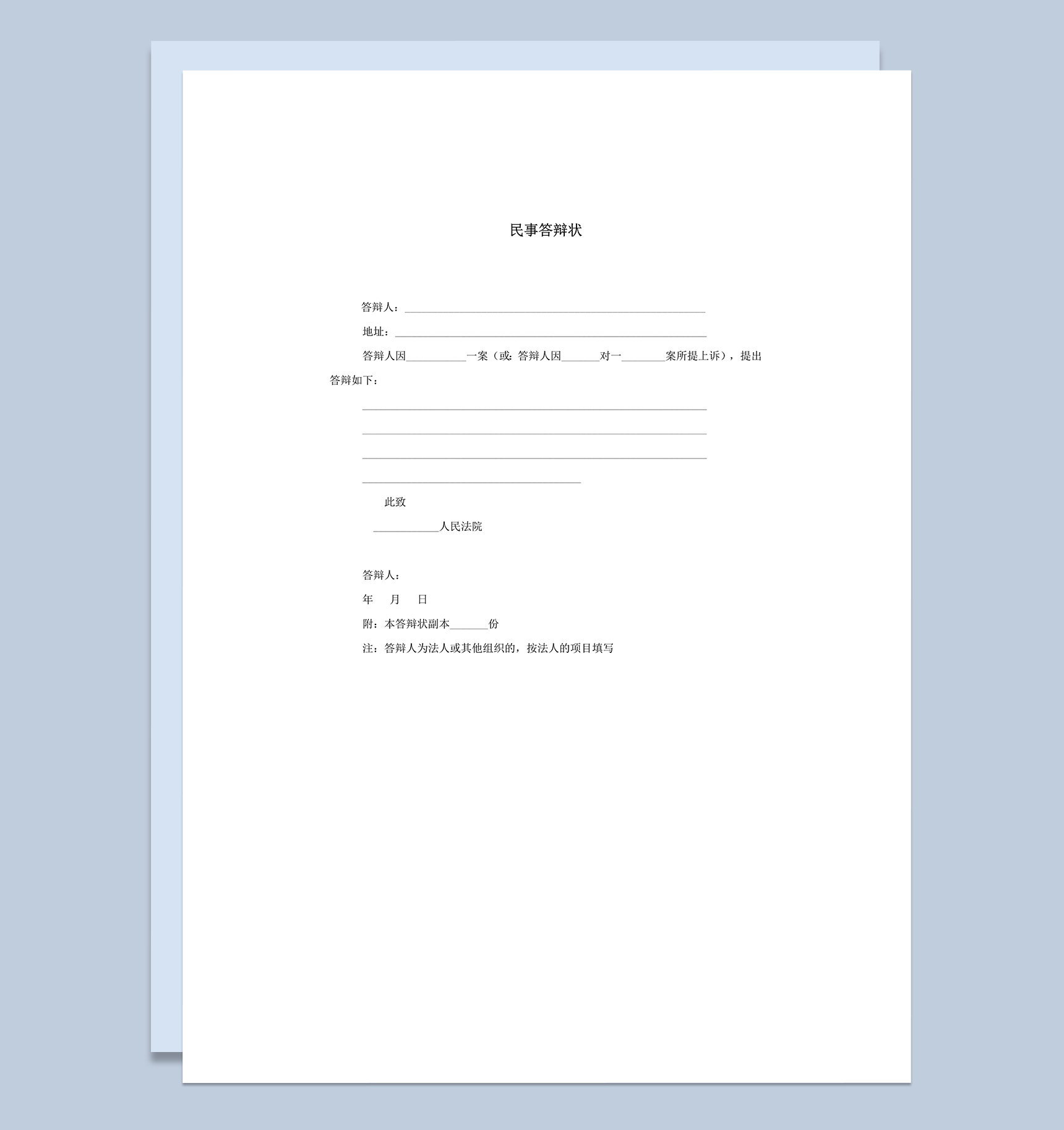 民事答辩状

答辩人：____

地址：____

答辩人因____一案（或：答辩人因____对一____案所提上诉），提出答辩如下：

____

____

____

____

此致

____人民法院

答辩人：

年 月 日

附：本答辩状副本____份

注：答辩人为法人或其他组织的，按法人的项目填写